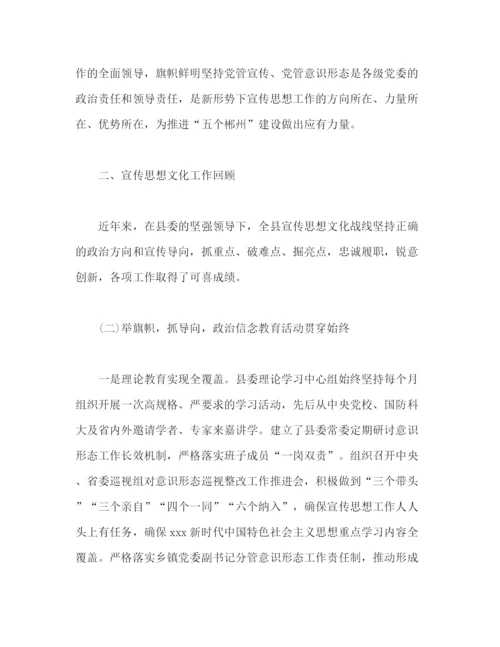 作的全面领导，旗帜鲜明坚持党管宣传、党管意识形态是各级党委的政治责任和领导责任，是新形势下宣传思想工作的方向所在、力量所在、优势所在，为推进“五个郴州”建设做出应有力量。

二、宣传思想文化工作回顾

近年来，在县委的坚强领导下，全县宣传思想文化战线坚持正确的政治方向和宣传导向，抓重点、破难点、掘亮点，忠诚履职，锐意创新，各项工作取得了可喜成绩。

(二)举旗帜，抓导向，政治信念教育活动贯穿始终

一是理论教育实现全覆盖。县委理论学习中心组始终坚持每个月组织开展一次高规格、严要求的学习活动，先后从中央党校、国防科大及省内外邀请学者、专家来嘉讲学。建立了县委常委定期研讨意识形态工作长效机制，严格落实班子成员“一岗双责”。组织召开中央、省委巡视组对意识形态巡视整改工作推进会，积极做到“三个带头”“三个亲自”“四个一同”“六个纳入”，确保宣传思想工作人人头上有任务，确保 xxx 新时代中国特色社会主义思想重点学习内容全覆盖。严格落实乡镇党委副书记分管意识形态工作责任制，推动形成